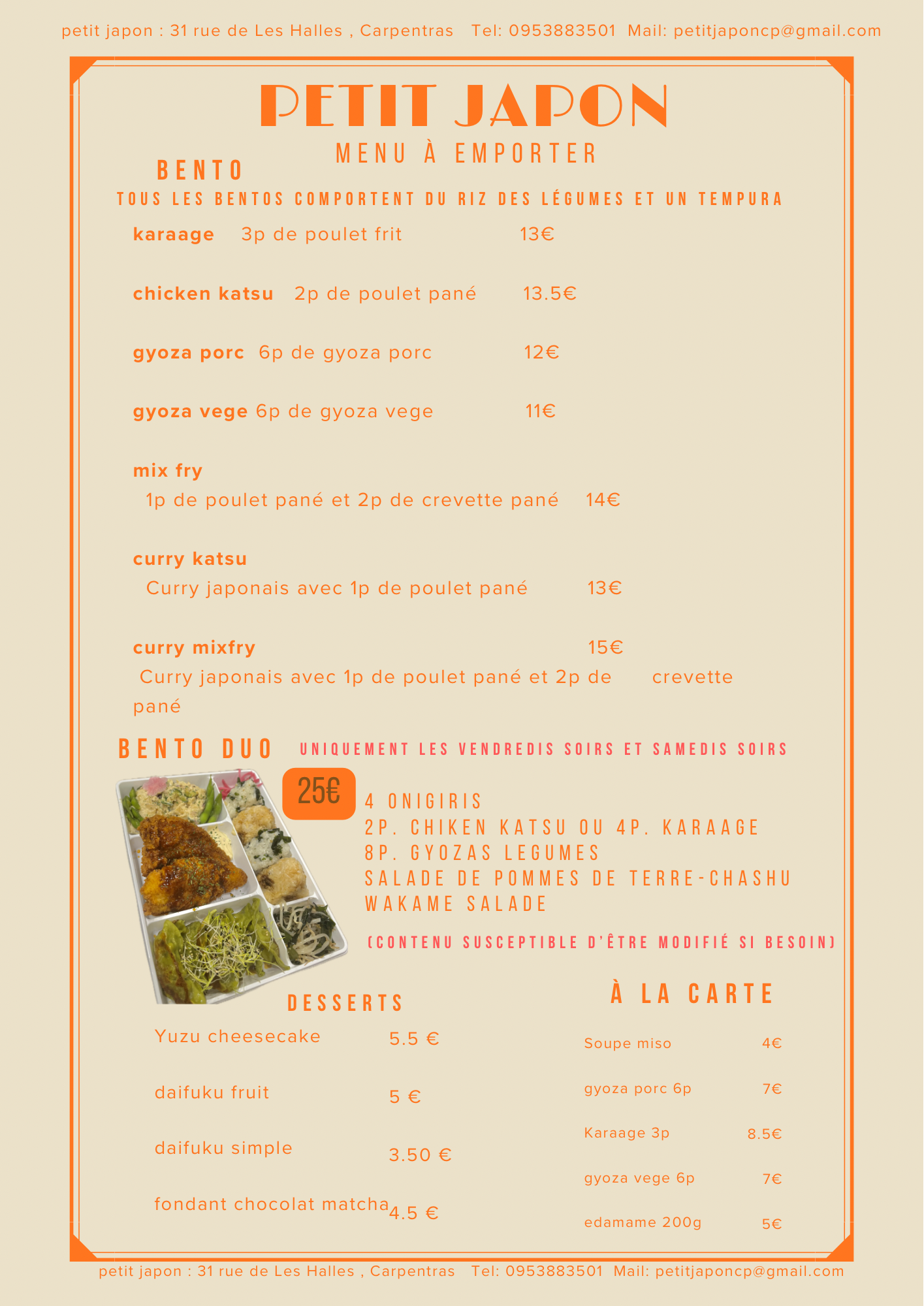 petit japon : 31 rue de Les Halles , Carpentras Tel: 0953883501 Mail: petitjaponcp@gmail.com

PETIT JAPON

MENU À EMPORTER

BENTO

TOUS LES BENTOS COMPORTENT DU RIZ DES LÉGUMES ET UN TEMPURA

karaage 3p de poulet frit 13€

chicken katsu 2p de poulet pané 13.5€

gyoza porc 6p de gyoza porc 12€

gyoza vege 6p de gyoza vege 11€

mix fry
1p de poulet pané et 2p de crevette pané 14€

curry katsu
Curry japonais avec 1p de poulet pané 13€

curry mixfry 15€
Curry japonais avec 1p de poulet pané et 2p de crevette pané

BENTO DUO

UNIQUEMENT LES VENDREDIS SOIRS ET SAMEDIS SOIRS

25€

4 ONIGIRIS
2P. CHIKEN KATSU OU 4P. KARAAGE
8P. GYOZAS LEGUMES
SALADE DE POMMES DE TERRE-CHASHU
WAKAME SALADE

(CONTENU SUSCEPTIBLE D'ÊTRE MODIFIÉ SI BESOIN)

DESSERTS

Yuzu cheesecake 5.5 €

daifuku fruit 5 €

daifuku simple 3.50 €

fondant chocolat matcha 4.5 €

À LA CARTE

Soupe miso 4€

gyoza porc 6p 7€

Karaage 3p 8.5€

gyoza vege 6p 7€

edamame 200g 5€

petit japon : 31 rue de Les Halles , Carpentras Tel: 0953883501 Mail: petitjaponcp@gmail.com